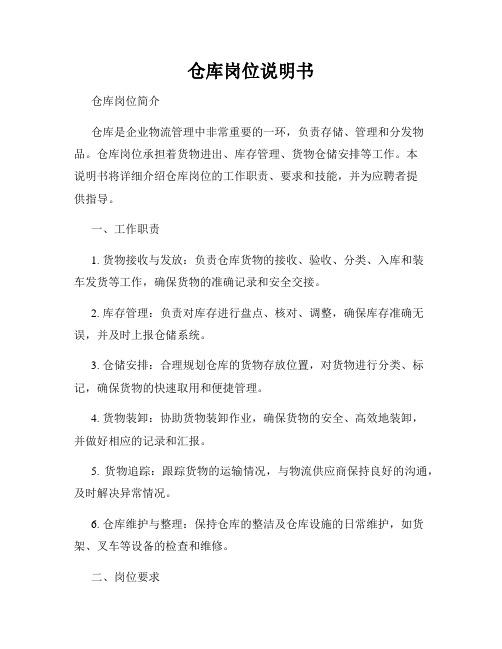 仓库岗位说明书

仓库岗位简介

仓库是企业物流管理中非常重要的一环，负责存储、管理和分发物品。仓库岗位承担着货物进出、库存管理、货物仓储安排等工作。本说明书将详细介绍仓库岗位的工作职责、要求和技能，并为应聘者提供指导。

一、工作职责

1. 货物接收与发放：负责仓库货物的接收、验收、分类、入库和装车发货等工作，确保货物的准确记录和安全交接。

2. 库存管理：负责对库存进行盘点、核对、调整，确保库存准确无误，并及时上报仓储系统。

3. 仓储安排：合理规划仓库的货物存放位置，对货物进行分类、标记，确保货物的快速取用和便捷管理。

4. 货物装卸：协助货物装卸作业，确保货物的安全、高效地装卸，并做好相应的记录和汇报。

5. 货物追踪：跟踪货物的运输情况，与物流供应商保持良好的沟通，及时解决异常情况。

6. 仓库维护与整理：保持仓库的整洁及仓库设施的日常维护，如货架、叉车等设备的检查和维修。

二、岗位要求